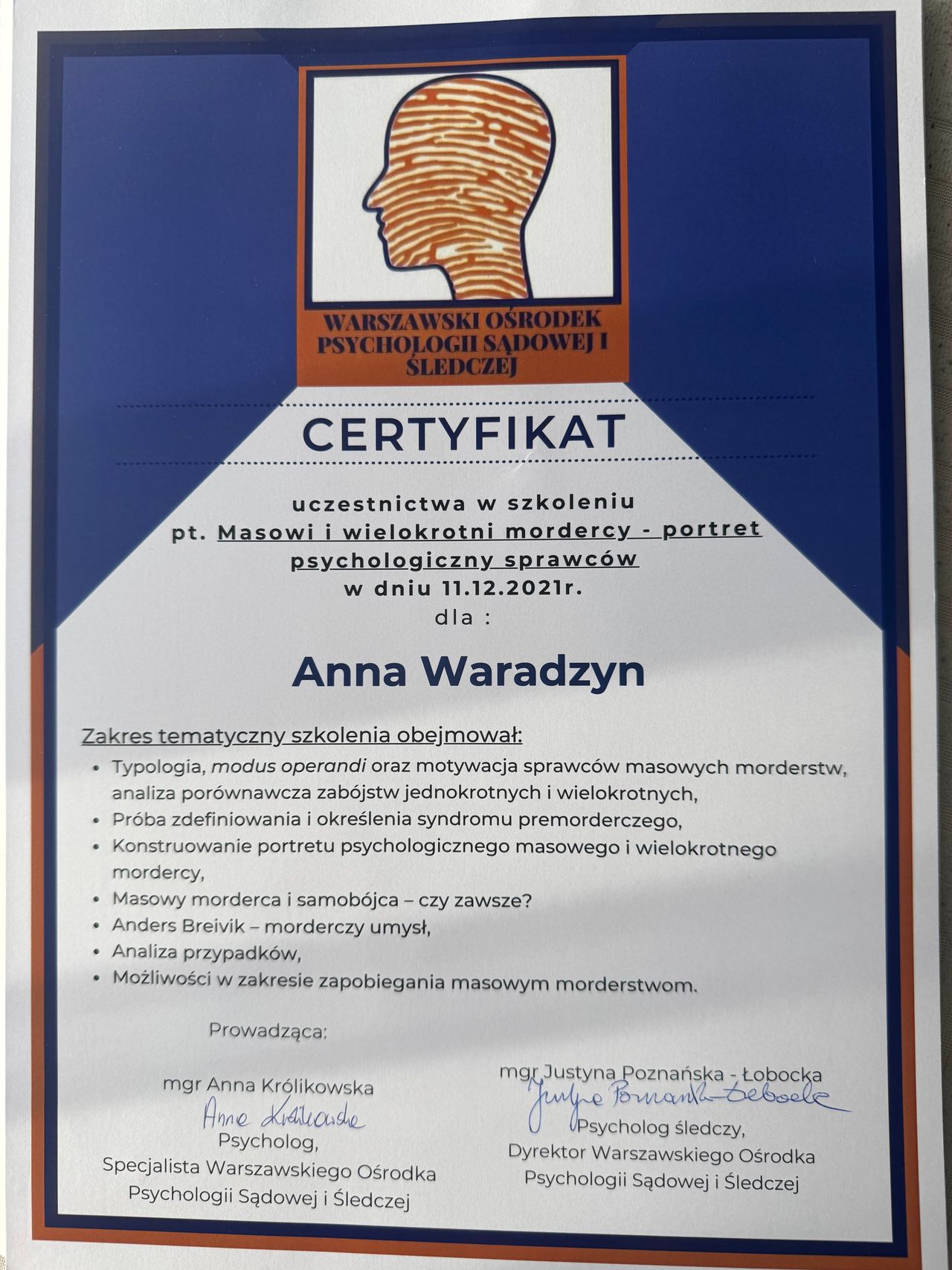 WARSZAWSKI OŚRODEK
PSYCHOLOGII SĄDOWEJ I
ŚLEDCZEJ

CERTYFIKAT

uczestnictwa w szkoleniu
pt. Masowi i wielokrotni mordercy - portret psychologiczny sprawców
w dniu 11.12.2021r.
dla :

Anna Waradzyn

Zakres tematyczny szkolenia obejmował:
• Typologia, modus operandi oraz motywacja sprawców masowych morderstw, analiza porównawcza zabójstw jednokrotnych i wielokrotnych,
• Próba zdefiniowania i określenia syndromu premorderczego,
• Konstruowanie portretu psychologicznego masowego i wielokrotnego mordercy,
• Masowy morderca i samobójca – czy zawsze?
• Anders Breivik – morderczy umysł,
• Analiza przypadków,
• Możliwości w zakresie zapobiegania masowym morderstwom.

Prowadząca:

mgr Anna Królikowska
Anna Królikowska
Psycholog,
Specjalista Warszawskiego Ośrodka
Psychologii Sądowej i Śledczej

mgr Justyna Poznańska - Łobocka
Justyna Poznańska-Łobocka
Psycholog śledczy,
Dyrektor Warszawskiego Ośrodka
Psychologii Sądowej i Śledczej